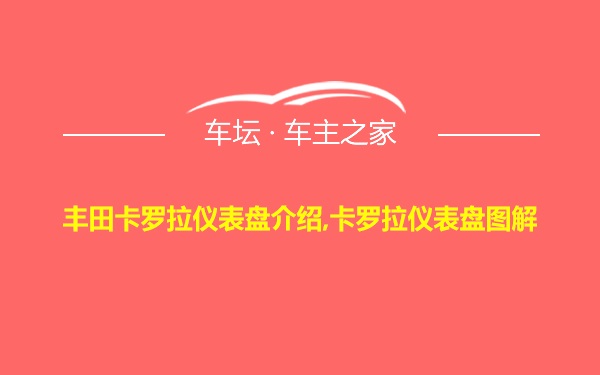 车坛 · 车主之家

丰田卡罗拉仪表盘介绍,卡罗拉仪表盘图解